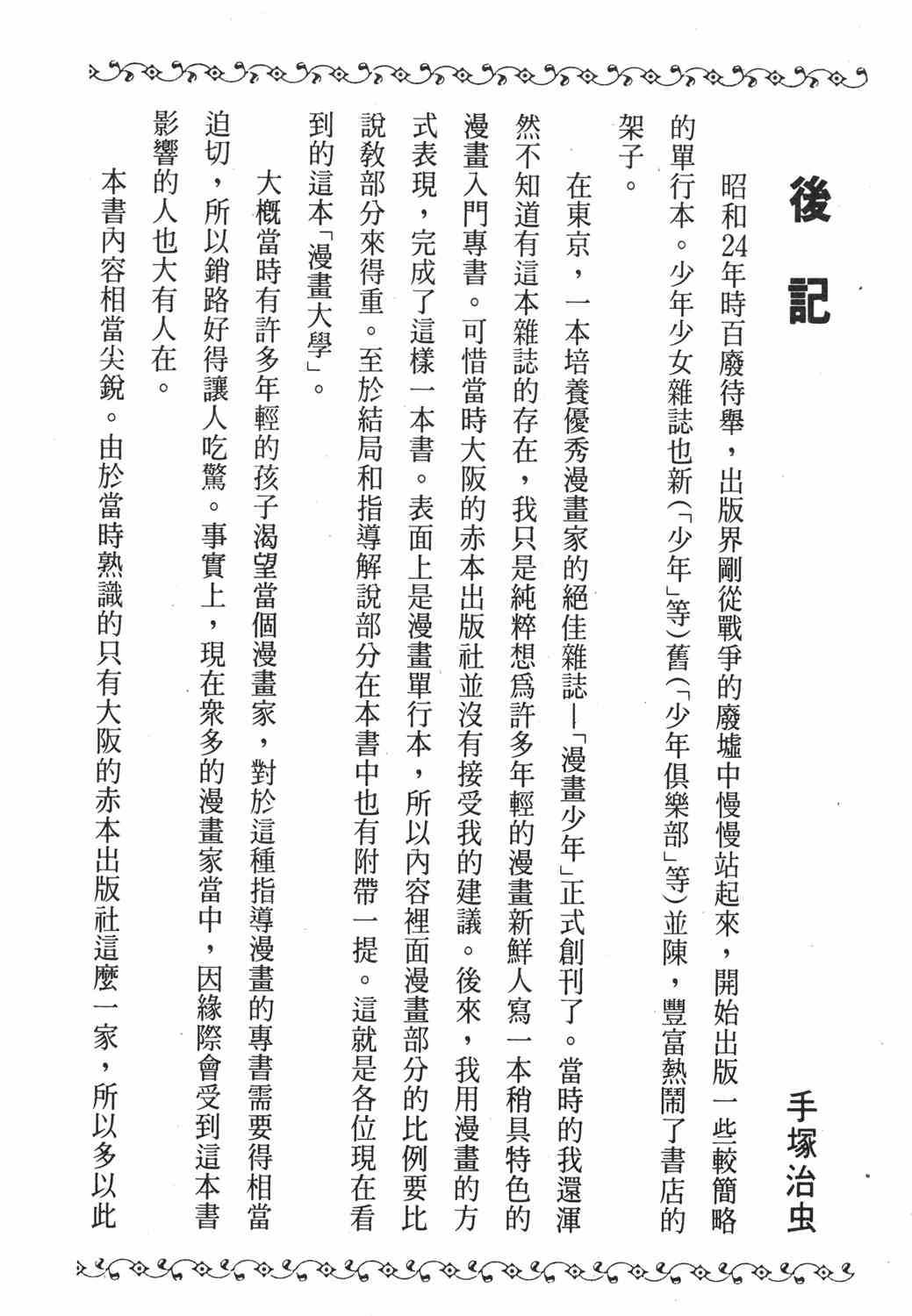 後記

手塚治虫

昭和24年時百廢待舉，出版界剛從戰爭的廢墟中慢慢站起來，開始出版一些較簡略的單行本。少年少女雜誌也新(「少年」等)舊(「少年俱樂部」等)並陳，豐富熱鬧了書店的架子。

在東京，一本培養優秀漫畫家的絕佳雜誌—「漫畫少年」正式創刊了。當時的我還渾然不知道有這本雜誌的存在，我只是純粹想爲許多年輕的漫畫新鮮人寫一本稍具特色的漫畫入門專書。可惜當時大阪的赤本出版社並沒有接受我的建議。後來，我用漫畫的方式表現，完成了這樣一本書。表面上是漫畫單行本，所以內容裡面漫畫部分的比例要比說教部分來得重。至於結局和指導解說部分在本書中也有附帶一提。這就是各位現在看到的這本「漫畫大學」。

大概當時有許多年輕的孩子渴望當個漫畫家，對於這種指導漫畫的專書需要得相當迫切，所以銷路好得讓人吃驚。事實上，現在衆多的漫畫家當中，因緣際會受到這本書影響的人也大有人在。

本書內容相當尖銳。由於當時熟識的只有大阪的赤本出版社這麼一家，所以多以此